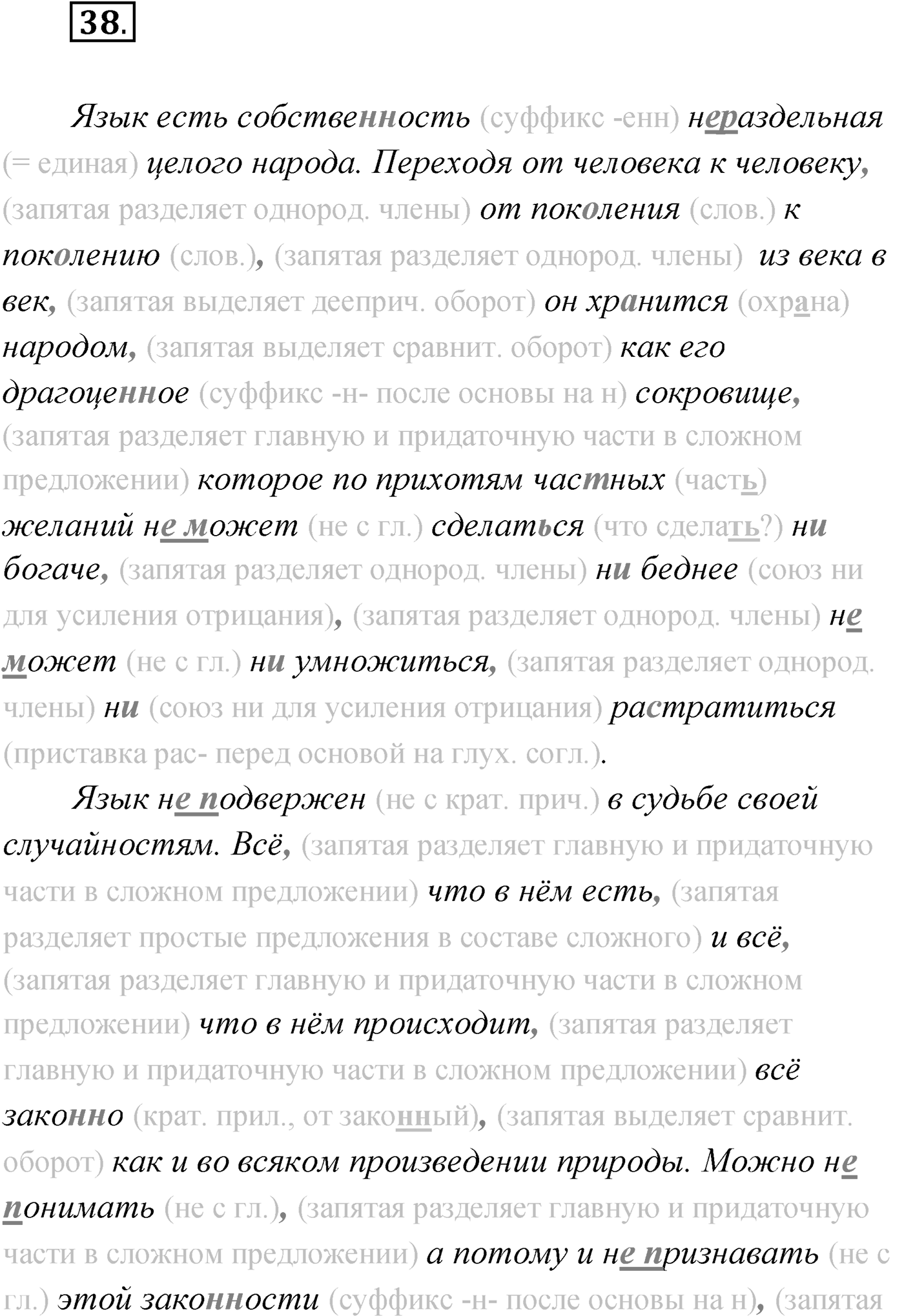 38.

Язык есть собственность (суффикс -енн) нераздельная (= единая) целого народа. Переходя от человека к человеку, (запятая разделяет однород. члены) от поколения (слов.) к поколению (слов.), (запятая разделяет однород. члены) из века в век, (запятая выделяет дееприч. оборот) он хранится (охрана) народом, (запятая выделяет сравнит. оборот) как его драгоценное (суффикс -н- после основы на н) сокровище, (запятая разделяет главную и придаточную части в сложном предложении) которое по прихотям частных (часть) желаний не может (не с гл.) сделаться (что сделать?) ни богаче, (запятая разделяет однород. члены) ни беднее (союз ни для усиления отрицания), (запятая разделяет однород. члены) не может (не с гл.) ни умножиться, (запятая разделяет однород. члены) ни (союз ни для усиления отрицания) растратиться (приставка рас- перед основой на глух. согл.).

Язык не подвержен (не с крат. прич.) в судьбе своей случайностям. Всё, (запятая разделяет главную и придаточную части в сложном предложении) что в нём есть, (запятая разделяет простые предложения в составе сложного) и всё, (запятая разделяет главную и придаточную части в сложном предложении) что в нём происходит, (запятая разделяет главную и придаточную части в сложном предложении) всё законно (крат. прил., от законный), (запятая выделяет сравнит. оборот) как и во всяком произведении природы. Можно не понимать (не с гл.), (запятая разделяет главную и придаточную части в сложном предложении) а потому и не признавать (не с гл.) этой законности (суффикс -н- после основы на н), (запятая